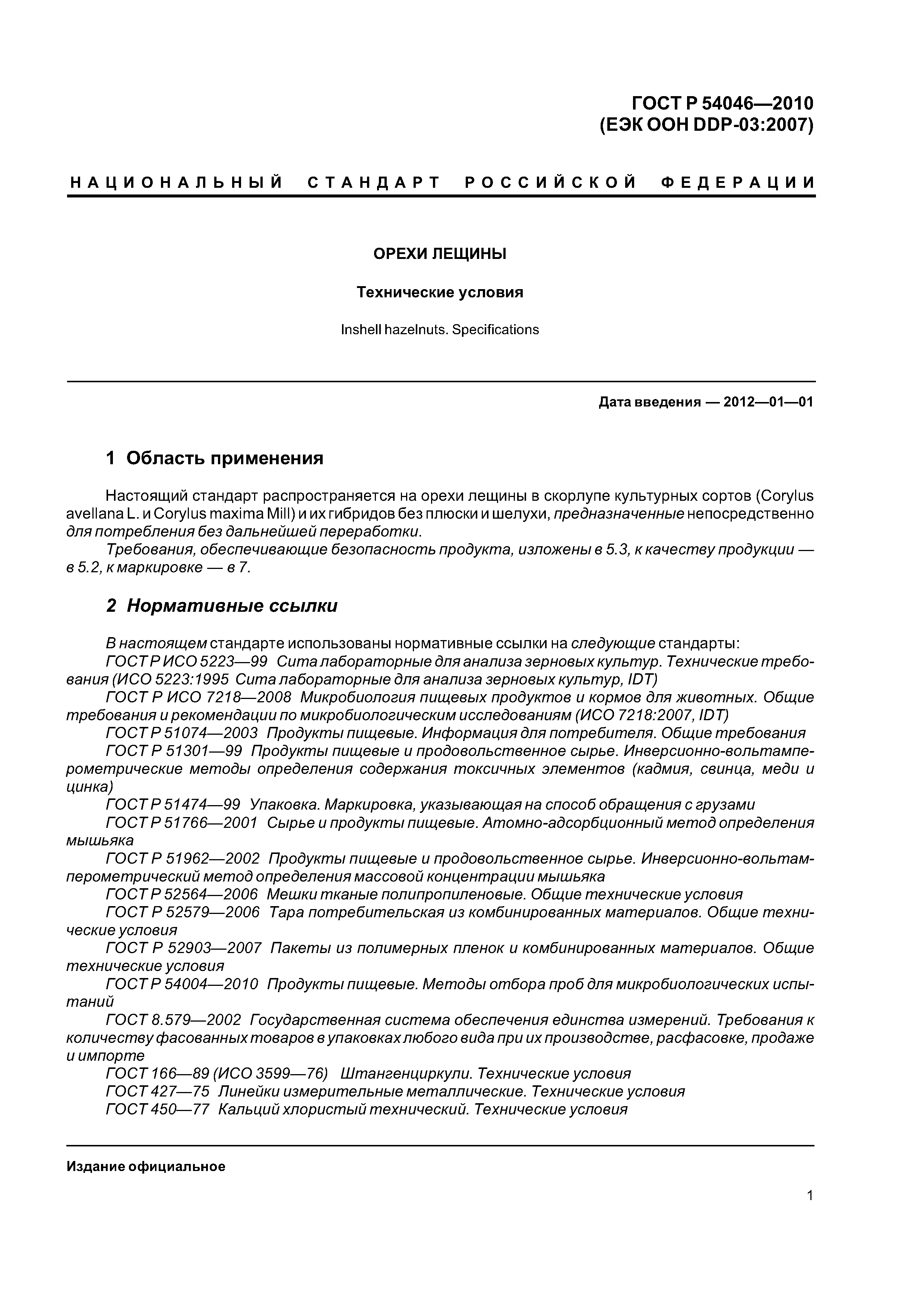 ГОСТ Р 54046—2010
(ЕЭК ООН DDP-03:2007)

НАЦИОНАЛЬНЫЙ СТАНДАРТ РОССИЙСКОЙ ФЕДЕРАЦИИ

ОРЕХИ ЛЕЩИНЫ

Технические условия

Inshell hazelnuts. Specifications

Дата введения — 2012—01—01

1 Область применения

Настоящий стандарт распространяется на орехи лещины в скорлупе культурных сортов (Corylus avellana L. и Corylus maxima Mill) и их гибридов без плюски и шелухи, предназначенные непосредственно для потребления без дальнейшей переработки.

Требования, обеспечивающие безопасность продукта, изложены в 5.3, к качеству продукции — в 5.2, к маркировке — в 7.

2 Нормативные ссылки

В настоящем стандарте использованы нормативные ссылки на следующие стандарты:

ГОСТ Р ИСО 5223—99 Сита лабораторные для анализа зерновых культур. Технические требования (ИСО 5223:1995 Сита лабораторные для анализа зерновых культур, IDT)

ГОСТ Р ИСО 7218—2008 Микробиология пищевых продуктов и кормов для животных. Общие требования и рекомендации по микробиологическим исследованиям (ИСО 7218:2007, IDT)

ГОСТ Р 51074—2003 Продукты пищевые. Информация для потребителя. Общие требования

ГОСТ Р 51301—99 Продукты пищевые и продовольственное сырье. Инверсионно-вольтамперометрические методы определения содержания токсичных элементов (кадмия, свинца, меди и цинка)

ГОСТ Р 51474—99 Упаковка. Маркировка, указывающая на способ обращения с грузами

ГОСТ Р 51766—2001 Сырье и продукты пищевые. Атомно-адсорбционный метод определения мышьяка

ГОСТ Р 51962—2002 Продукты пищевые и продовольственное сырье. Инверсионно-вольтамперометрический метод определения массовой концентрации мышьяка

ГОСТ Р 52564—2006 Мешки тканые полипропиленовые. Общие технические условия

ГОСТ Р 52579—2006 Тара потребительская из комбинированных материалов. Общие технические условия

ГОСТ Р 52903—2007 Пакеты из полимерных пленок и комбинированных материалов. Общие технические условия

ГОСТ Р 54004—2010 Продукты пищевые. Методы отбора проб для микробиологических испытаний

ГОСТ 8.579—2002 Государственная система обеспечения единства измерений. Требования к количеству фасованных товаров в упаковках любого вида при их производстве, расфасовке, продаже и импорте

ГОСТ 166—89 (ИСО 3599—76) Штангенциркули. Технические условия

ГОСТ 427—75 Линейки измерительные металлические. Технические условия

ГОСТ 450—77 Кальций хлористый технический. Технические условия

Издание официальное

1